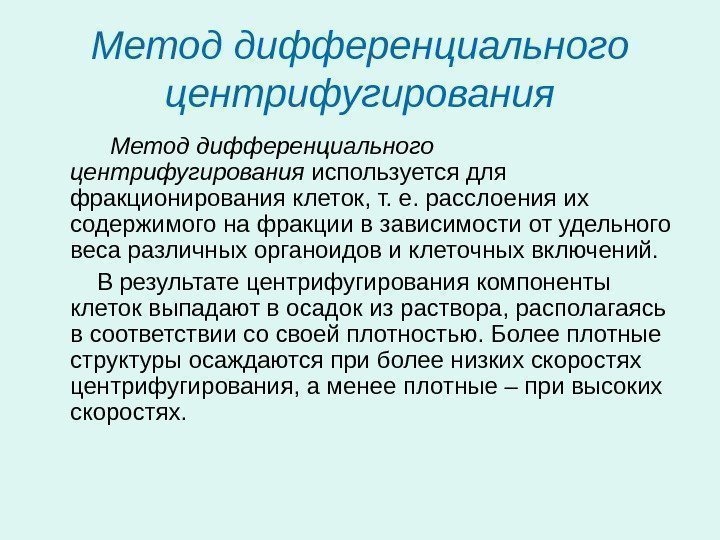 Метод дифференциального центрифугирования

Метод дифференциального центрифугирования используется для фракционирования клеток, т. е. расслоения их содержимого на фракции в зависимости от удельного веса различных органоидов и клеточных включений.

В результате центрифугирования компоненты клеток выпадают в осадок из раствора, располагаясь в соответствии со своей плотностью. Более плотные структуры осаждаются при более низких скоростях центрифугирования, а менее плотные – при высоких скоростях.